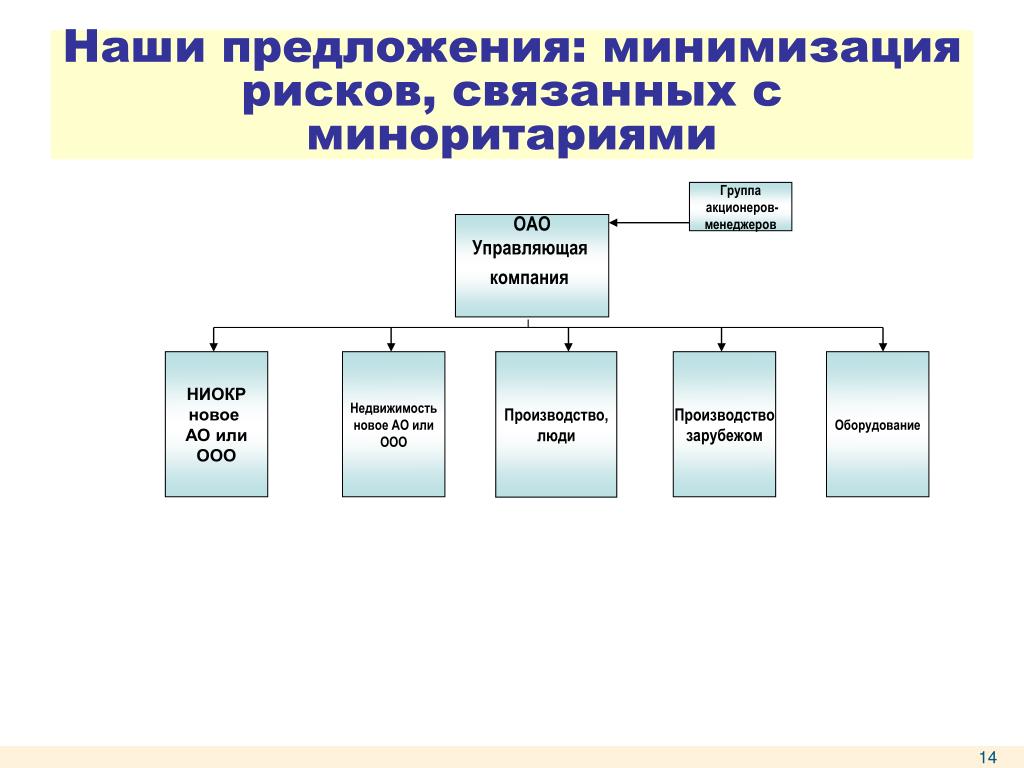 Наши предложения: минимизация рисков, связанных с миноритариями

Группа акционеров-менеджеров

ОАО Управляющая компания

НИОКР новое АО или ООО

Недвижимость новое АО или ООО

Производство, люди

Производство зарубежом

Оборудование

14